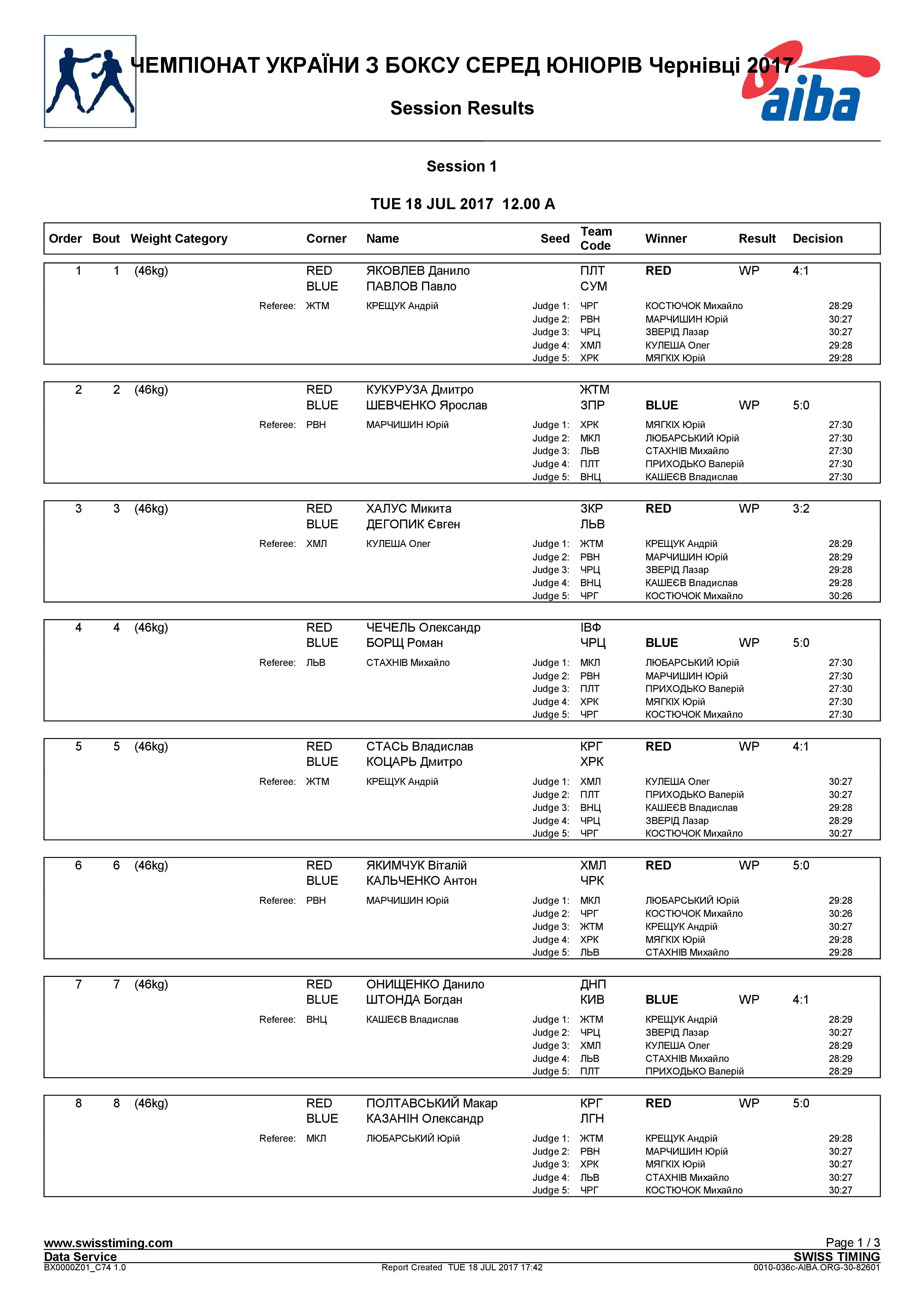 ЧЕМПІОНАТ УКРАЇНИ З БОКСУ СЕРЕД ЮНІОРІВ Чернівці 2017

aiba

Session Results

Session 1

TUE 18 JUL 2017 12.00 A

| Order | Bout | Weight Category | Corner | Name | Seed | Team Code | Winner | Result | Decision |
|---|---|---|---|---|---|---|---|---|---|
| 1 | 1 | (46kg) | RED | ЯКОВЛЕВ Данило | | ПЛТ | RED | WP | 4:1 |
| | | | BLUE | ПАВЛОВ Павло | | СУМ | | | |
| | | Referee: | ЖТМ | КРЕЩУК Андрій | Judge 1: | ЧРГ | КОСТЮЧОК Михайло | | 28:29 |
| | | | | | Judge 2: | РВН | МАРЧИШИН Юрій | | 30:27 |
| | | | | | Judge 3: | ЧРЦ | ЗВЕРІД Лазар | | 30:27 |
| | | | | | Judge 4: | ХМЛ | КУЛЕША Олег | | 29:28 |
| | | | | | Judge 5: | ХРК | МЯГКІХ Юрій | | 29:28 |
| 2 | 2 | (46kg) | RED | КУКУРУЗА Дмитро | | ЖТМ | | | |
| | | | BLUE | ШЕВЧЕНКО Ярослав | | ЗПР | BLUE | WP | 5:0 |
| | | Referee: | РВН | МАРЧИШИН Юрій | Judge 1: | ХРК | МЯГКІХ Юрій | | 27:30 |
| | | | | | Judge 2: | МКЛ | ЛЮБАРСЬКИЙ Юрій | | 27:30 |
| | | | | | Judge 3: | ЛЬВ | СТАХНІВ Михайло | | 27:30 |
| | | | | | Judge 4: | ПЛТ | ПРИХОДЬКО Валерій | | 27:30 |
| | | | | | Judge 5: | ВНЦ | КАШЕЄВ Владислав | | 27:30 |
| 3 | 3 | (46kg) | RED | ХАЛУС Микита | | ЗКР | RED | WP | 3:2 |
| | | | BLUE | ДЕГОПИК Євген | | ЛЬВ | | | |
| | | Referee: | ХМЛ | КУЛЕША Олег | Judge 1: | ЖТМ | КРЕЩУК Андрій | | 28:29 |
| | | | | | Judge 2: | РВН | МАРЧИШИН Юрій | | 28:29 |
| | | | | | Judge 3: | ЧРЦ | ЗВЕРІД Лазар | | 29:28 |
| | | | | | Judge 4: | ВНЦ | КАШЕЄВ Владислав | | 29:28 |
| | | | | | Judge 5: | ЧРГ | КОСТЮЧОК Михайло | | 30:26 |
| 4 | 4 | (46kg) | RED | ЧЕЧЕЛЬ Олександр | | ІВФ | | | |
| | | | BLUE | БОРЩ Роман | | ЧРЦ | BLUE | WP | 5:0 |
| | | Referee: | ЛЬВ | СТАХНІВ Михайло | Judge 1: | МКЛ | ЛЮБАРСЬКИЙ Юрій | | 27:30 |
| | | | | | Judge 2: | РВН | МАРЧИШИН Юрій | | 27:30 |
| | | | | | Judge 3: | ПЛТ | ПРИХОДЬКО Валерій | | 27:30 |
| | | | | | Judge 4: | ХРК | МЯГКІХ Юрій | | 27:30 |
| | | | | | Judge 5: | ЧРГ | КОСТЮЧОК Михайло | | 27:30 |
| 5 | 5 | (46kg) | RED | СТАСЬ Владислав | | КРГ | RED | WP | 4:1 |
| | | | BLUE | КОЦАРЬ Дмитро | | ХРК | | | |
| | | Referee: | ЖТМ | КРЕЩУК Андрій | Judge 1: | ХМЛ | КУЛЕША Олег | | 30:27 |
| | | | | | Judge 2: | ПЛТ | ПРИХОДЬКО Валерій | | 30:27 |
| | | | | | Judge 3: | ВНЦ | КАШЕЄВ Владислав | | 29:28 |
| | | | | | Judge 4: | ЧРЦ | ЗВЕРІД Лазар | | 28:29 |
| | | | | | Judge 5: | ЧРГ | КОСТЮЧОК Михайло | | 30:27 |
| 6 | 6 | (46kg) | RED | ЯКИМЧУК Віталій | | ХМЛ | RED | WP | 5:0 |
| | | | BLUE | КАЛЬЧЕНКО Антон | | ЧРК | | | |
| | | Referee: | РВН | МАРЧИШИН Юрій | Judge 1: | МКЛ | ЛЮБАРСЬКИЙ Юрій | | 29:28 |
| | | | | | Judge 2: | ЧРГ | КОСТЮЧОК Михайло | | 30:26 |
| | | | | | Judge 3: | ЖТМ | КРЕЩУК Андрій | | 30:27 |
| | | | | | Judge 4: | ХРК | МЯГКІХ Юрій | | 29:28 |
| | | | | | Judge 5: | ЛЬВ | СТАХНІВ Михайло | | 29:28 |
| 7 | 7 | (46kg) | RED | ОНИЩЕНКО Данило | | ДНП | | | |
| | | | BLUE | ШТОНДА Богдан | | КИВ | BLUE | WP | 4:1 |
| | | Referee: | ВНЦ | КАШЕЄВ Владислав | Judge 1: | ЖТМ | КРЕЩУК Андрій | | 28:29 |
| | | | | | Judge 2: | ЧРЦ | ЗВЕРІД Лазар | | 30:27 |
| | | | | | Judge 3: | ХМЛ | КУЛЕША Олег | | 28:29 |
| | | | | | Judge 4: | ЛЬВ | СТАХНІВ Михайло | | 28:29 |
| | | | | | Judge 5: | ПЛТ | ПРИХОДЬКО Валерій | | 28:29 |
| 8 | 8 | (46kg) | RED | ПОЛТАВСЬКИЙ Макар | | КРГ | RED | WP | 5:0 |
| | | | BLUE | КАЗАНІН Олександр | | ЛГН | | | |
| | | Referee: | МКЛ | ЛЮБАРСЬКИЙ Юрій | Judge 1: | ЖТМ | КРЕЩУК Андрій | | 29:28 |
| | | | | | Judge 2: | РВН | МАРЧИШИН Юрій | | 30:27 |
| | | | | | Judge 3: | ХРК | МЯГКІХ Юрій | | 30:27 |
| | | | | | Judge 4: | ЛЬВ | СТАХНІВ Михайло | | 30:27 |
| | | | | | Judge 5: | ЧРГ | КОСТЮЧОК Михайло | | 30:27 |

www.swisstiming.com
Data Service
BX0000Z01_C74 1.0
Report Created TUE 18 JUL 2017 17:42
Page 1 / 3
SWISS TIMING
0010-036c-AIBA.ORG-30-82601